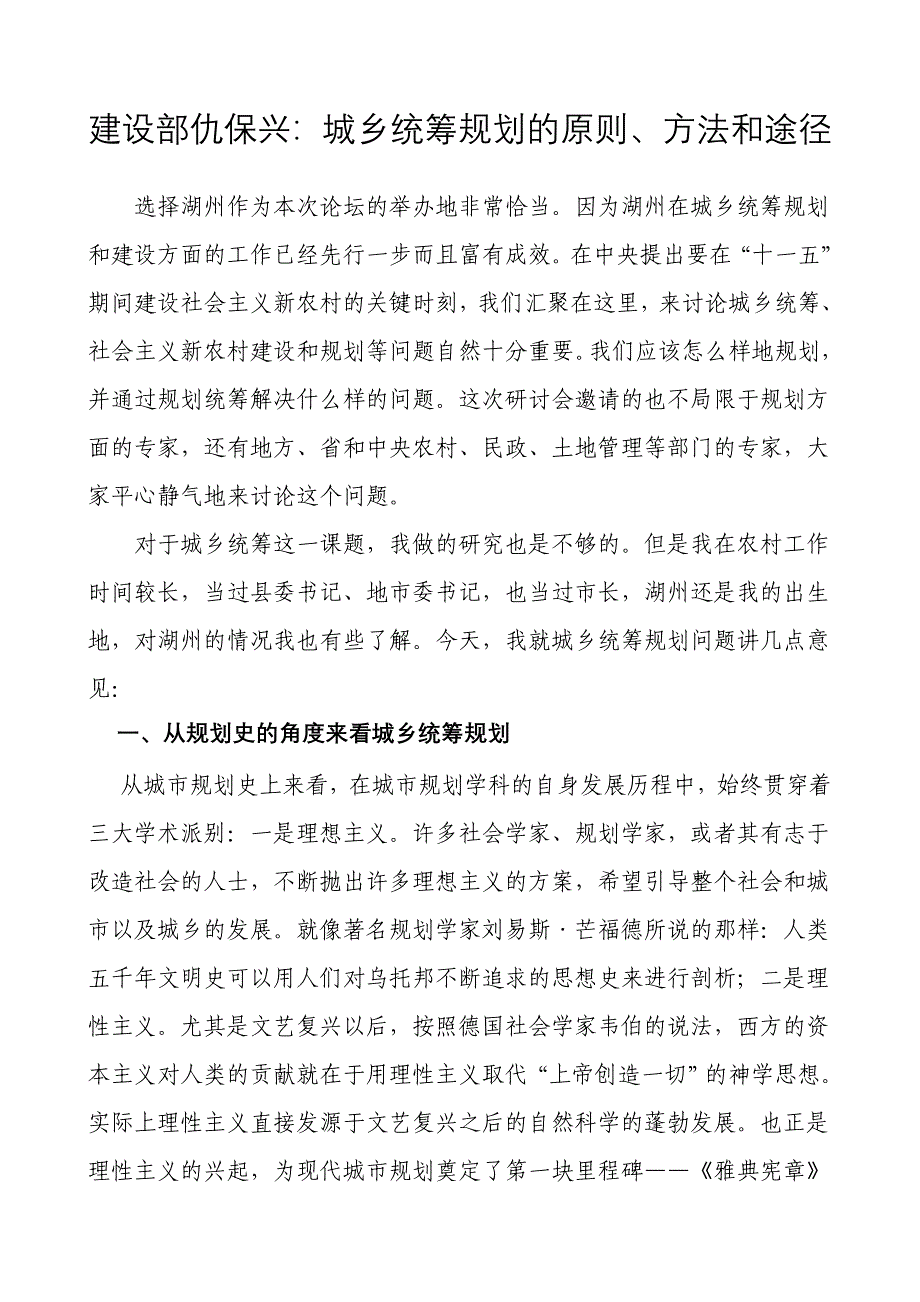 建设部仇保兴：城乡统筹规划的原则、方法和途径

选择湖州作为本次论坛的举办地非常恰当。因为湖州在城乡统筹规划和建设方面的工作已经先行一步而且富有成效。在中央提出要在“十一五”期间建设社会主义新农村的关键时刻，我们汇聚在这里，来讨论城乡统筹、社会主义新农村建设和规划等问题自然十分重要。我们应该怎么样地规划，并通过规划统筹解决什么样的问题。这次研讨会邀请的也不局限于规划方面的专家，还有地方、省和中央农村、民政、土地管理等部门的专家，大家平心静气地来讨论这个问题。

对于城乡统筹这一课题，我做的研究也是不够的。但是我在农村工作时间较长，当过县委书记、地市委书记，也当过市长，湖州还是我的出生地，对湖州的情况我也有些了解。今天，我就城乡统筹规划问题讲几点意见：

一、从规划史的角度来看城乡统筹规划

从城市规划史上来看，在城市规划学科的自身发展历程中，始终贯穿着三大学术派别：一是理想主义。许多社会学家、规划学家，或者其有志于改造社会的人士，不断抛出许多理想主义的方案，希望引导整个社会和城市以及城乡的发展。就像著名规划学家刘易斯·芒福德所说的那样：人类五千年文明史可以用人们对乌托邦不断追求的思想史来进行剖析；二是理性主义。尤其是文艺复兴以后，按照德国社会学家韦伯的说法，西方的资本主义对人类的贡献就在于用理性主义取代“上帝创造一切”的神学思想。实际上理性主义直接发源于文艺复兴之后的自然科学的蓬勃发展。也正是理性主义的兴起，为现代城市规划奠定了第一块里程碑——《雅典宪章》